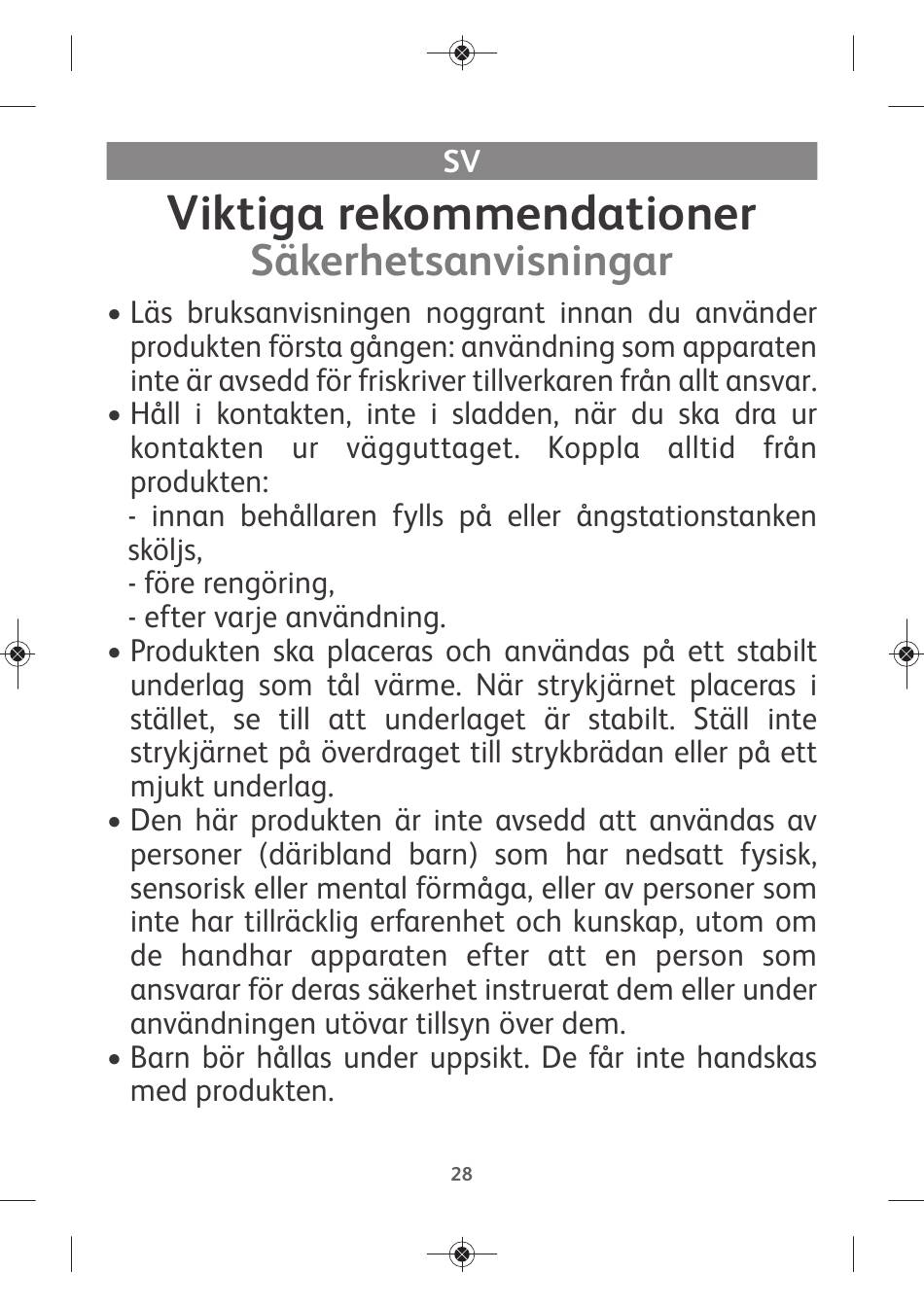 SV

Viktiga rekommendationer
Säkerhetsanvisningar

• Läs bruksanvisningen noggrant innan du använder produkten första gången: användning som apparaten inte är avsedd för friskriver tillverkaren från allt ansvar.
• Håll i kontakten, inte i sladden, när du ska dra ur kontakten ur vägguttaget. Koppla alltid från produkten:
- innan behållaren fylls på eller ångstationstanken sköljs,
- före rengöring,
- efter varje användning.
• Produkten ska placeras och användas på ett stabilt underlag som tål värme. När strykjärnet placeras i stället, se till att underlaget är stabilt. Ställ inte strykjärnet på överdraget till strykbrädan eller på ett mjukt underlag.
• Den här produkten är inte avsedd att användas av personer (däribland barn) som har nedsatt fysisk, sensorisk eller mental förmåga, eller av personer som inte har tillräcklig erfarenhet och kunskap, utom om de handhar apparaten efter att en person som ansvarar för deras säkerhet instruerat dem eller under användningen utövar tillsyn över dem.
• Barn bör hållas under uppsikt. De får inte handskas med produkten.

28